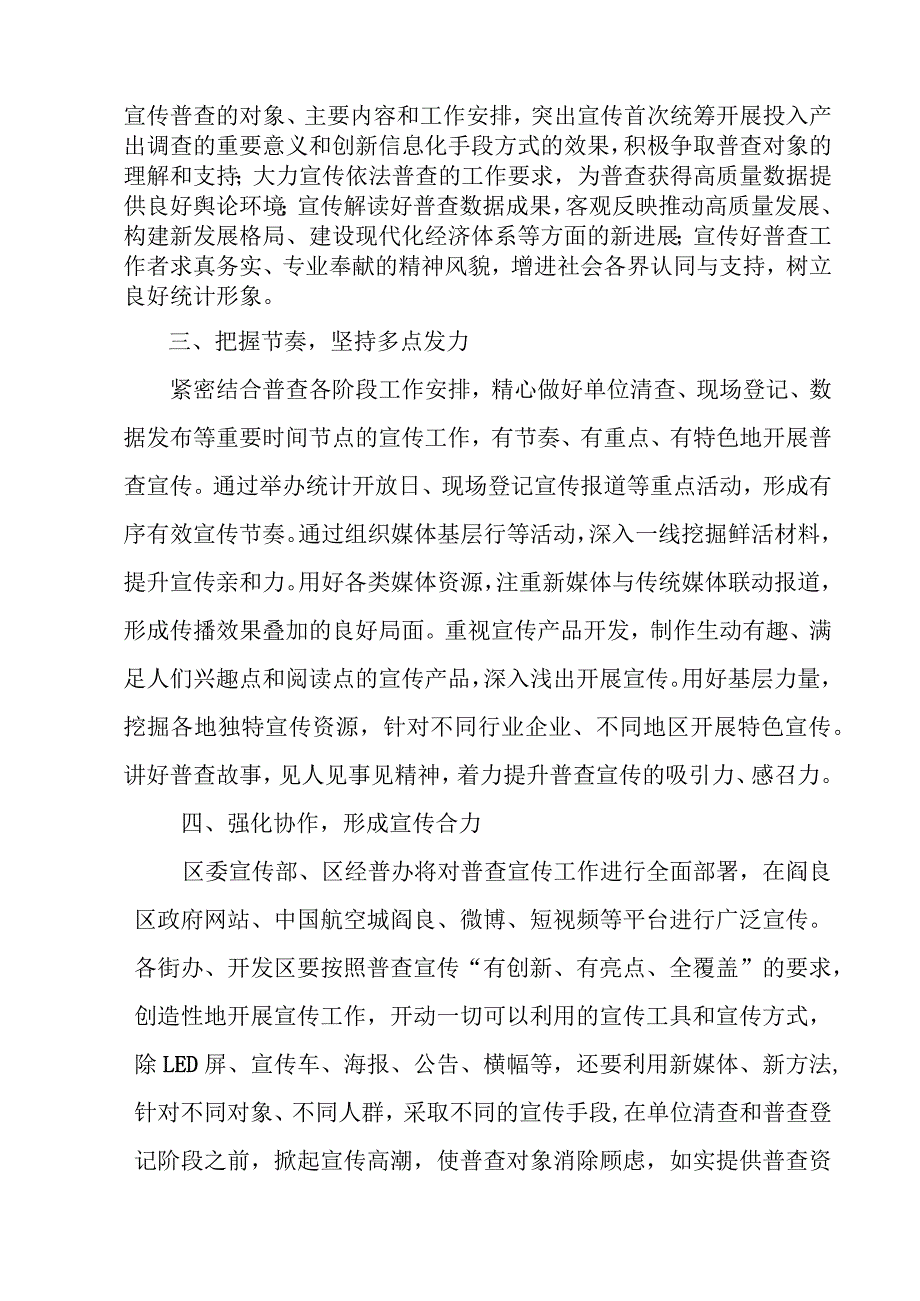 宣传普查的对象、主要内容和工作安排，突出宣传首次统筹开展投入产出调查的重要意义和创新信息化手段方式的效果，积极争取普查对象的理解和支持；大力宣传依法普查的工作要求，为普查获得高质量数据提供良好舆论环境；宣传解读好普查数据成果，客观反映推动高质量发展、构建新发展格局、建设现代化经济体系等方面的新进展；宣传好普查工作者求真务实、专业奉献的精神风貌，增进社会各界认同与支持，树立良好统计形象。

三、把握节奏，坚持多点发力

紧密结合普查各阶段工作安排，精心做好单位清查、现场登记、数据发布等重要时间节点的宣传工作，有节奏、有重点、有特色地开展普查宣传。通过举办统计开放日、现场登记宣传报道等重点活动，形成有序有效宣传节奏。通过组织媒体基层行等活动，深入一线挖掘鲜活材料，提升宣传亲和力。用好各类媒体资源，注重新媒体与传统媒体联动报道，形成传播效果叠加的良好局面。重视宣传产品开发，制作生动有趣、满足人们兴趣点和阅读点的宣传产品，深入浅出开展宣传。用好基层力量，挖掘各地独特宣传资源，针对不同行业企业、不同地区开展特色宣传。讲好普查故事，见人见事见精神，着力提升普查宣传的吸引力、感召力。

四、强化协作，形成宣传合力

区委宣传部、区经普办将对普查宣传工作进行全面部署，在阎良区政府网站、中国航空城阎良、微博、短视频等平台进行广泛宣传。各街办、开发区要按照普查宣传“有创新、有亮点、全覆盖”的要求，创造性地开展宣传工作，开动一切可以利用的宣传工具和宣传方式，除LED屏、宣传车、海报、公告、横幅等，还要利用新媒体、新方法，针对不同对象、不同人群，采取不同的宣传手段，在单位清查和普查登记阶段之前，掀起宣传高潮，使普查对象消除顾虑，如实提供普查资